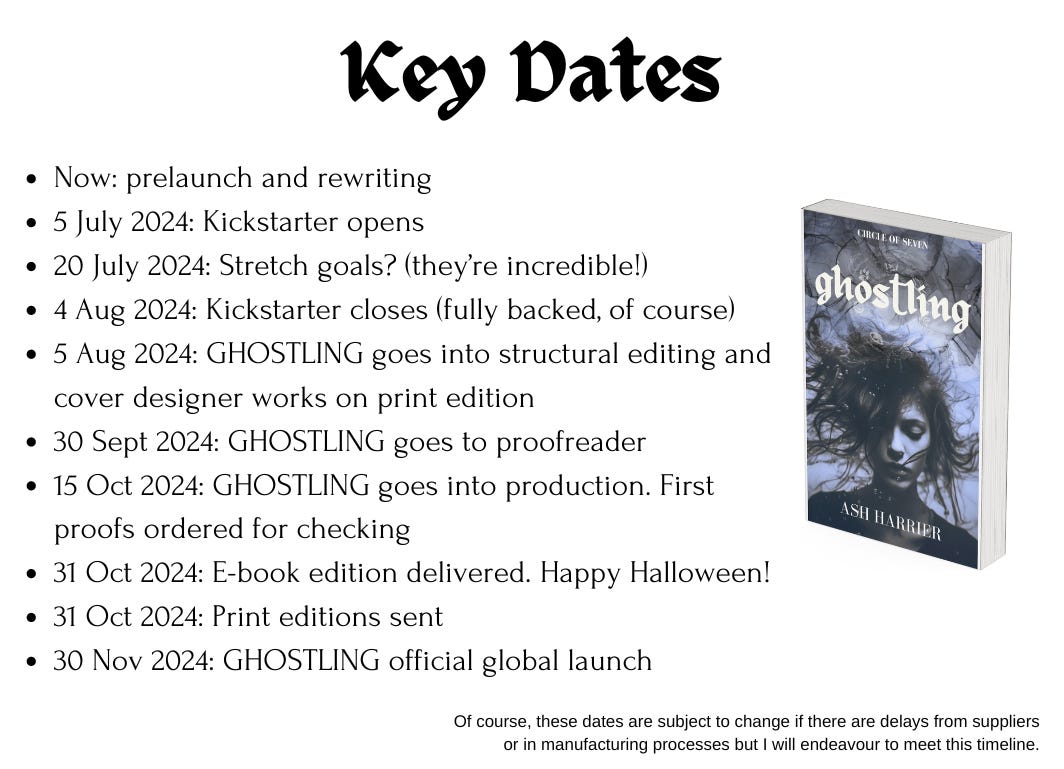 Key Dates

- Now: prelaunch and rewriting
- 5 July 2024: Kickstarter opens
- 20 July 2024: Stretch goals? (they're incredible!)
- 4 Aug 2024: Kickstarter closes (fully backed, of course)
- 5 Aug 2024: GHOSTLING goes into structural editing and cover designer works on print edition
- 30 Sept 2024: GHOSTLING goes to proofreader
- 15 Oct 2024: GHOSTLING goes into production. First proofs ordered for checking
- 31 Oct 2024: E-book edition delivered. Happy Halloween!
- 31 Oct 2024: Print editions sent
- 30 Nov 2024: GHOSTLING official global launch

CIRCLE OF SEVEN
ghostling
ASH HARRIER

Of course, these dates are subject to change if there are delays from suppliers or in manufacturing processes but I will endeavour to meet this timeline.